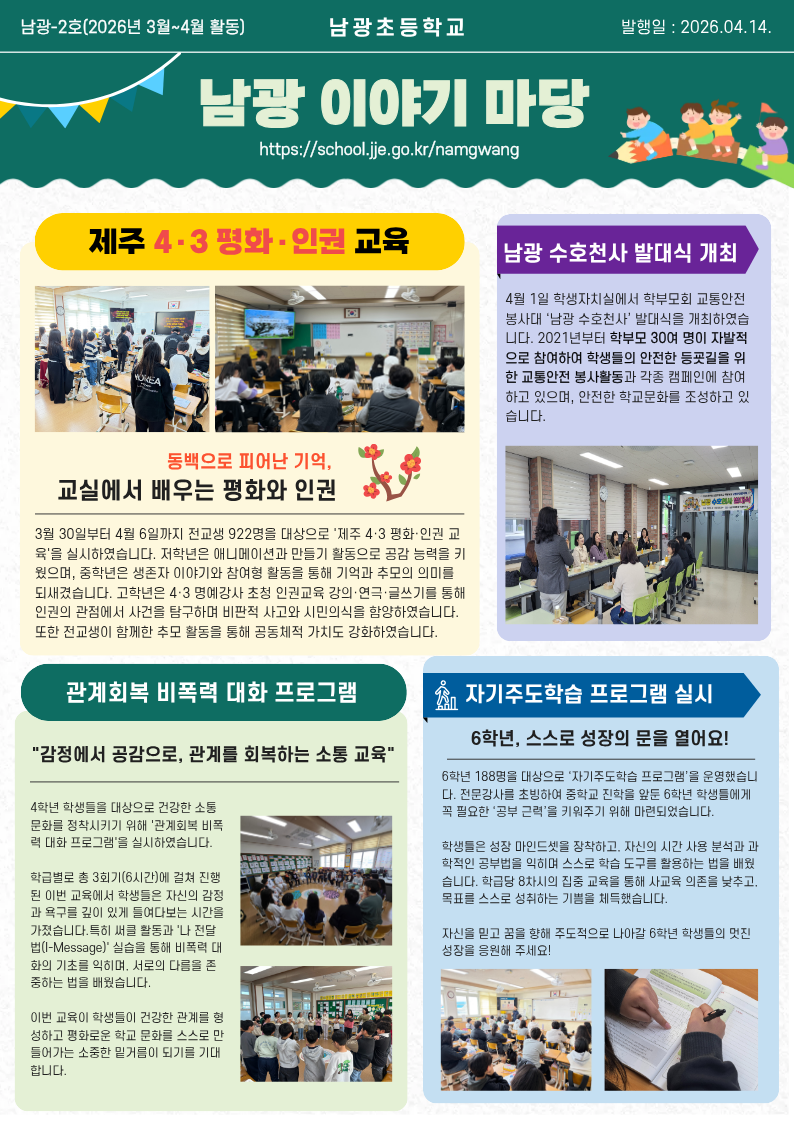 남광-2호(2026년 3월~4월 활동)

남광초등학교

발행일 : 2026.04.14.

남광 이야기 마당

https://school.jje.go.kr/namgwang

제주 4·3 평화·인권 교육

동백으로 피어난 기억,
교실에서 배우는 평화와 인권

3월 30일부터 4월 6일까지 전교생 922명을 대상으로 '제주 4·3 평화·인권 교육'을 실시하였습니다. 저학년은 애니메이션과 만들기 활동으로 공감 능력을 키웠으며, 중학년은 생존자 이야기와 참여형 활동을 통해 기억과 추모의 의미를 되새겼습니다. 고학년은 4·3 명예강사 초청 인권교육 강의·연극·글쓰기를 통해 인권의 관점에서 사건을 탐구하며 비판적 사고와 시민의식을 함양하였습니다. 또한 전교생이 함께한 추모 활동을 통해 공동체적 가치도 강화하였습니다.

남광 수호천사 발대식 개최

4월 1일 학생자치실에서 학부모회 교통안전 봉사대 '남광 수호천사' 발대식을 개최하였습니다. 2021년부터 학부모 30여 명이 자발적으로 참여하여 학생들의 안전한 등굣길을 위한 교통안전 봉사활동과 각종 캠페인에 참여하고 있으며, 안전한 학교문화를 조성하고 있습니다.

관계회복 비폭력 대화 프로그램

"감정에서 공감으로, 관계를 회복하는 소통 교육"

4학년 학생들을 대상으로 건강한 소통 문화를 정착시키기 위해 '관계회복 비폭력 대화 프로그램'을 실시하였습니다.

학급별로 총 3회기(6시간)에 걸쳐 진행된 이번 교육에서 학생들은 자신의 감정과 욕구를 깊이 있게 들여다보는 시간을 가졌습니다.특히 써클 활동과 '나 전달법(I-Message)' 실습을 통해 비폭력 대화의 기초를 익히며, 서로의 다름을 존중하는 법을 배웠습니다.

이번 교육이 학생들이 건강한 관계를 형성하고 평화로운 학교 문화를 스스로 만들어가는 소중한 밑거름이 되기를 기대합니다.

자기주도학습 프로그램 실시

6학년, 스스로 성장의 문을 열어요!

6학년 188명을 대상으로 '자기주도학습 프로그램'을 운영했습니다. 전문강사를 초빙하여 중학교 진학을 앞둔 6학년 학생들에게 꼭 필요한 '공부 근력'을 키워주기 위해 마련되었습니다.

학생들은 성장 마인드셋을 장착하고, 자신의 시간 사용 분석과 과학적인 공부법을 익히며 스스로 학습 도구를 활용하는 법을 배웠습니다. 학급당 8차시의 집중 교육을 통해 사교육 의존을 낮추고, 목표를 스스로 성취하는 기쁨을 체득했습니다.

자신을 믿고 꿈을 향해 주도적으로 나아갈 6학년 학생들의 멋진 성장을 응원해 주세요!